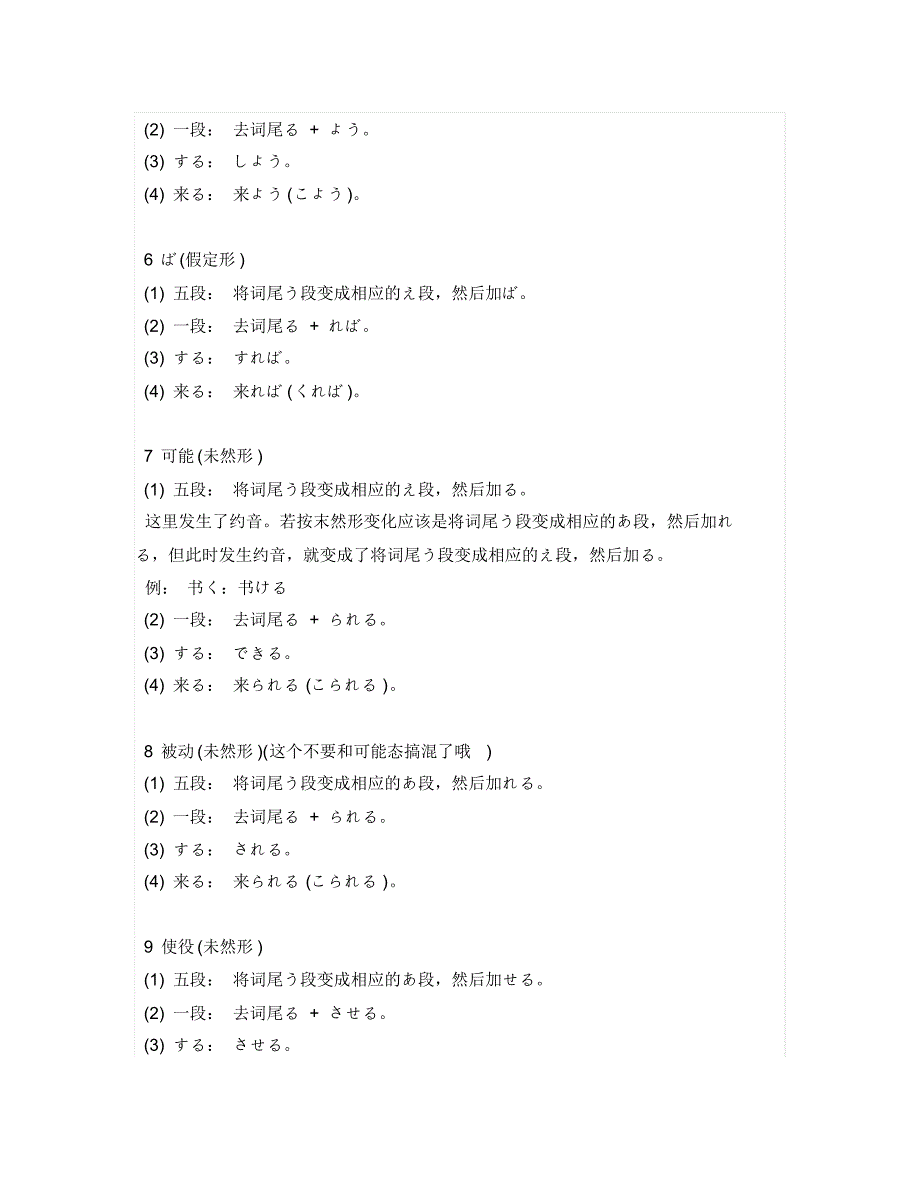 (2) 一段： 去词尾る ＋ よう。
(3) する： しよう。
(4) 来る： 来よう (こよう)。

6 ば(假定形)
(1) 五段： 将词尾う段变成相应的え段，然后加ば。
(2) 一段： 去词尾る ＋ れば。
(3) する： すれば。
(4) 来る： 来れば (くれば)。

7 可能(未然形)
(1) 五段： 将词尾う段变成相应的え段，然后加る。
这里发生了约音。若按未然形变化应该是将词尾う段变成相应的あ段，然后加れる，但此时发生约音，就变成了将词尾う段变成相应的え段，然后加る。
例： 书く：书ける
(2) 一段： 去词尾る ＋ られる。
(3) する： できる。
(4) 来る： 来られる (こられる)。

8 被动(未然形)(这个不要和可能态搞混了哦 )
(1) 五段： 将词尾う段变成相应的あ段，然后加れる。
(2) 一段： 去词尾る ＋ られる。
(3) する： される。
(4) 来る： 来られる (こられる)。

9 使役(未然形)
(1) 五段： 将词尾う段变成相应的あ段，然后加せる。
(2) 一段： 去词尾る ＋ させる。
(3) する： させる。